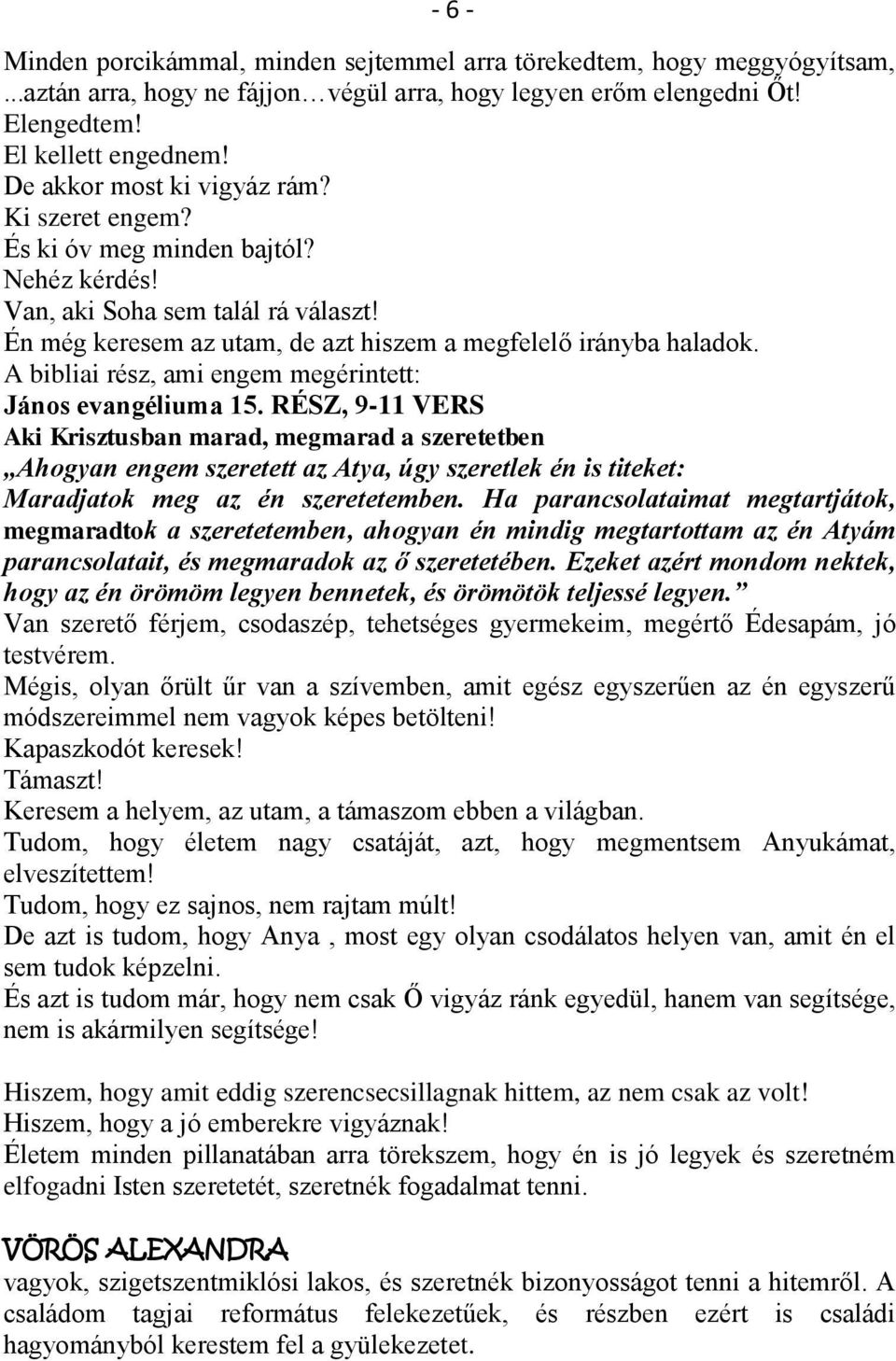 - 6 -

Minden porcikámmal, minden sejtemmel arra törekedtem, hogy meggyógyítsam, ...aztán arra, hogy ne fájjon…végül arra, hogy legyen erőm elengedni Őt!
Elengedtem!
El kellett engednem!
De akkor most ki vigyáz rám?
Ki szeret engem?
És ki óv meg minden bajtól?
Nehéz kérdés!
Van, aki Soha sem talál rá választ!
Én még keresem az utam, de azt hiszem a megfelelő irányba haladok.
A bibliai rész, ami engem megérintett:
János evangéliuma 15. RÉSZ, 9-11 VERS
Aki Krisztusban marad, megmarad a szeretetben
„Ahogyan engem szeretett az Atya, úgy szeretlek én is titeket: Maradjatok meg az én szeretetemben. Ha parancsolataimat megtartjátok, megmaradtok a szeretetemben, ahogyan én mindig megtartottam az én Atyám parancsolatait, és megmaradok az ő szeretetében. Ezeket azért mondom nektek, hogy az én örömöm legyen bennetek, és örömötök teljessé legyen.”
Van szerető férjem, csodaszép, tehetséges gyermekeim, megértő Édesapám, jó testvérem.
Mégis, olyan őrült űr van a szívemben, amit egész egyszerűen az én egyszerű módszereimmel nem vagyok képes betölteni!
Kapaszkodót keresek!
Támaszt!
Keresem a helyem, az utam, a támaszom ebben a világban.
Tudom, hogy életem nagy csatáját, azt, hogy megmentsem Anyukámat, elveszítettem!
Tudom, hogy ez sajnos, nem rajtam múlt!
De azt is tudom, hogy Anya , most egy olyan csodálatos helyen van, amit én el sem tudok képzelni.
És azt is tudom már, hogy nem csak Ő vigyáz ránk egyedül, hanem van segítsége, nem is akármilyen segítsége!

Hiszem, hogy amit eddig szerencsecsillagnak hittem, az nem csak az volt!
Hiszem, hogy a jó emberekre vigyáznak!
Életem minden pillanatában arra törekszem, hogy én is jó legyek és szeretném elfogadni Isten szeretetét, szeretnék fogadalmat tenni.

VÖRÖS ALEXANDRA
vagyok, szigetszentmiklósi lakos, és szeretnék bizonyosságot tenni a hitemről. A családom tagjai református felekezetűek, és részben ezért is családi hagyományból kerestem fel a gyülekezetet.